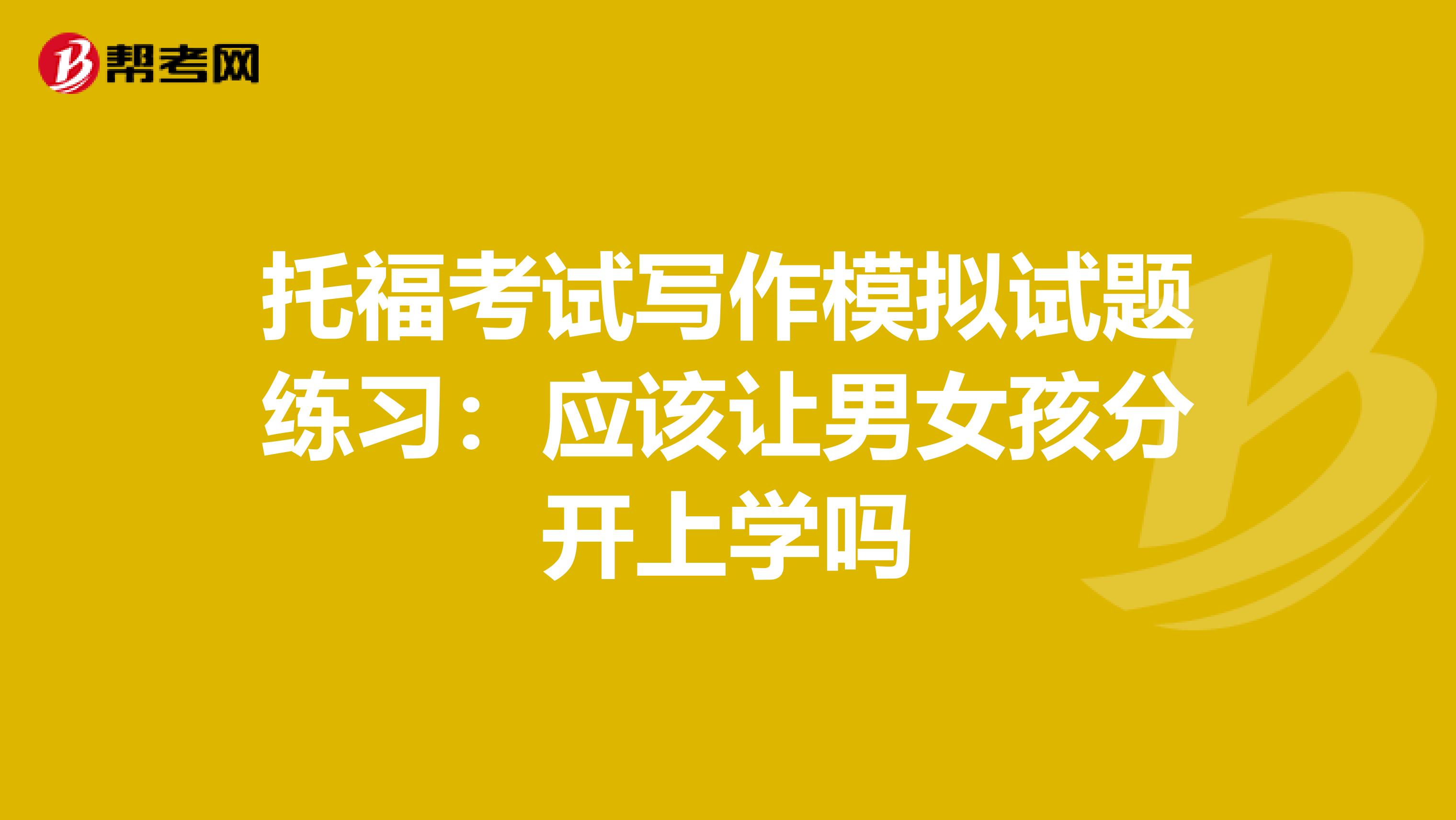 帮考网

托福考试写作模拟试题练习：应该让男女孩分开上学吗